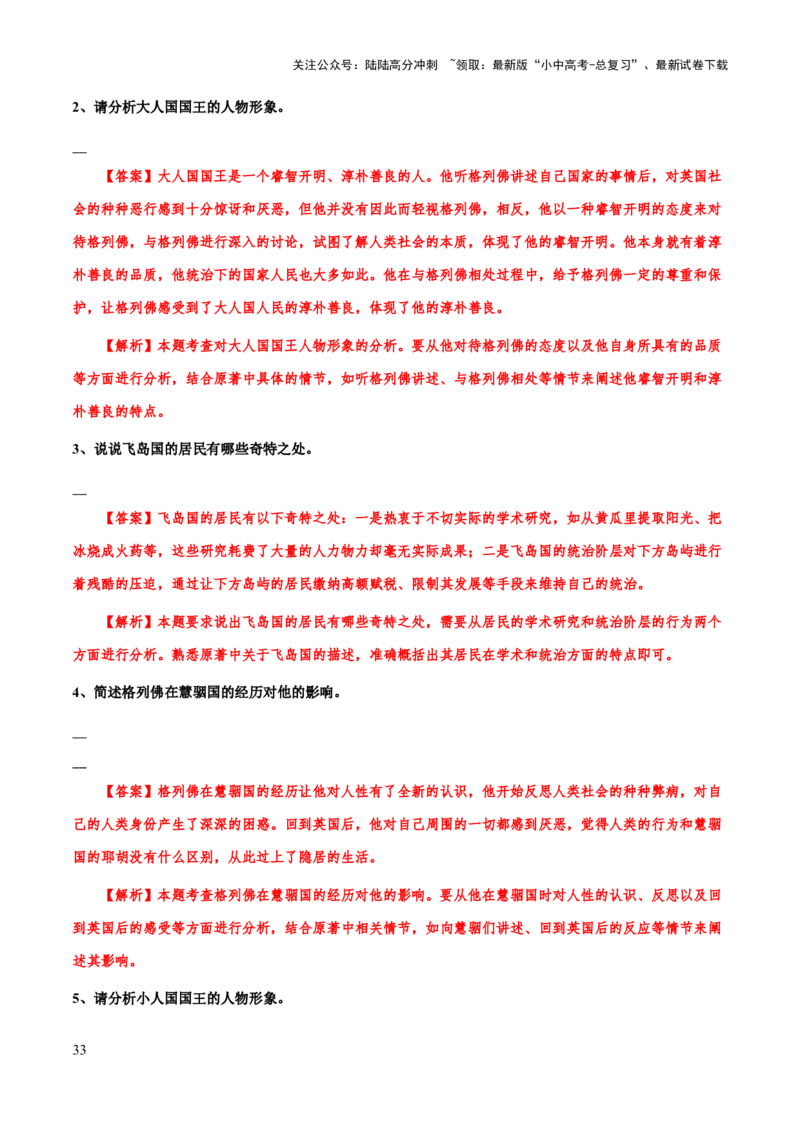 关注公众号：陆陆高分冲刺 ~领取：最新版“小中高考-总复习”、最新试卷下载

2、请分析大人国国王的人物形象。

—

【答案】大人国国王是一个睿智开明、淳朴善良的人。他听格列佛讲述自己国家的事情后，对英国社会的种种恶行感到十分惊讶和厌恶，但他并没有因此而轻视格列佛，相反，他以一种睿智开明的态度来对待格列佛，与格列佛进行深入的讨论，试图了解人类社会的本质，体现了他的睿智开明。他本身就有着淳朴善良的品质，他统治下的国家人民也大多如此。他在与格列佛相处过程中，给予格列佛一定的尊重和保护，让格列佛感受到了大人国人民的淳朴善良，体现了他的淳朴善良。

【解析】本题考查对大人国国王人物形象的分析。要从他对待格列佛的态度以及他自身所具有的品质等方面进行分析，结合原著中具体的情节，如听格列佛讲述、与格列佛相处等情节来阐述他睿智开明和淳朴善良的特点。

3、说说飞岛国的居民有哪些奇特之处。

—

【答案】飞岛国的居民有以下奇特之处：一是热衷于不切实际的学术研究，如从黄瓜里提取阳光、把冰烧成火药等，这些研究耗费了大量的人力物力却毫无实际成果；二是飞岛国的统治阶层对下方岛屿进行着残酷的压迫，通过让下方岛屿的居民缴纳高额赋税、限制其发展等手段来维持自己的统治。

【解析】本题要求说出飞岛国的居民有哪些奇特之处，需要从居民的学术研究和统治阶层的行为两个方面进行分析。熟悉原著中关于飞岛国的描述，准确概括出其居民在学术和统治方面的特点即可。

4、简述格列佛在慧骃国的经历对他的影响。

—

—

【答案】格列佛在慧骃国的经历让他对人性有了全新的认识，他开始反思人类社会的种种弊病，对自己的人类身份产生了深深的困惑。回到英国后，他对自己周围的一切都感到厌恶，觉得人类的行为和慧骃国的耶胡没有什么区别，从此过上了隐居的生活。

【解析】本题考查格列佛在慧骃国的经历对他的影响。要从他在慧骃国时对人性的认识、反思以及回到英国后的感受等方面进行分析，结合原著中相关情节，如向慧骃们讲述、回到英国后的反应等情节来阐述其影响。

5、请分析小人国国王的人物形象。

33